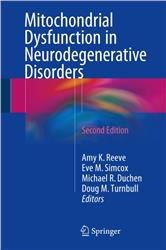 Mitochondrial Dysfunction in Neurodegenerative Disorders

Second Edition

Amy K. Reeve
Eve M. Simcox
Michael R. Duchen
Doug M. Turnbull
Editors

Springer